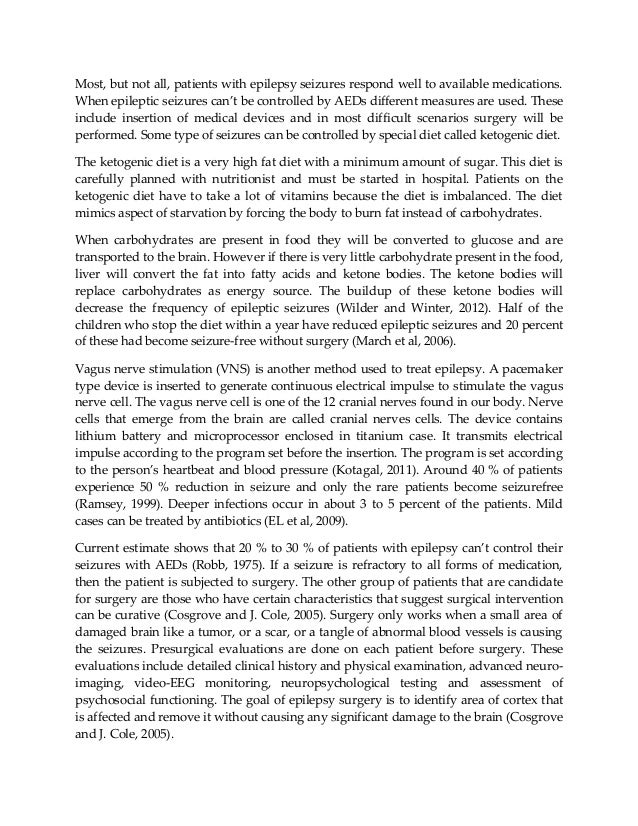 Most, but not all, patients with epilepsy seizures respond well to available medications. When epileptic seizures can't be controlled by AEDs different measures are used. These include insertion of medical devices and in most difficult scenarios surgery will be performed. Some type of seizures can be controlled by special diet called ketogenic diet.

The ketogenic diet is a very high fat diet with a minimum amount of sugar. This diet is carefully planned with nutritionist and must be started in hospital. Patients on the ketogenic diet have to take a lot of vitamins because the diet is imbalanced. The diet mimics aspect of starvation by forcing the body to burn fat instead of carbohydrates.

When carbohydrates are present in food they will be converted to glucose and are transported to the brain. However if there is very little carbohydrate present in the food, liver will convert the fat into fatty acids and ketone bodies. The ketone bodies will replace carbohydrates as energy source. The buildup of these ketone bodies will decrease the frequency of epileptic seizures (Wilder and Winter, 2012). Half of the children who stop the diet within a year have reduced epileptic seizures and 20 percent of these had become seizure-free without surgery (March et al, 2006).

Vagus nerve stimulation (VNS) is another method used to treat epilepsy. A pacemaker type device is inserted to generate continuous electrical impulse to stimulate the vagus nerve cell. The vagus nerve cell is one of the 12 cranial nerves found in our body. Nerve cells that emerge from the brain are called cranial nerves cells. The device contains lithium battery and microprocessor enclosed in titanium case. It transmits electrical impulse according to the program set before the insertion. The program is set according to the person's heartbeat and blood pressure (Kotagal, 2011). Around 40 % of patients experience 50 % reduction in seizure and only the rare patients become seizurefree (Ramsey, 1999). Deeper infections occur in about 3 to 5 percent of the patients. Mild cases can be treated by antibiotics (EL et al, 2009).

Current estimate shows that 20 % to 30 % of patients with epilepsy can't control their seizures with AEDs (Robb, 1975). If a seizure is refractory to all forms of medication, then the patient is subjected to surgery. The other group of patients that are candidate for surgery are those who have certain characteristics that suggest surgical intervention can be curative (Cosgrove and J. Cole, 2005). Surgery only works when a small area of damaged brain like a tumor, or a scar, or a tangle of abnormal blood vessels is causing the seizures. Presurgical evaluations are done on each patient before surgery. These evaluations include detailed clinical history and physical examination, advanced neuro-imaging, video-EEG monitoring, neuropsychological testing and assessment of psychosocial functioning. The goal of epilepsy surgery is to identify area of cortex that is affected and remove it without causing any significant damage to the brain (Cosgrove and J. Cole, 2005).